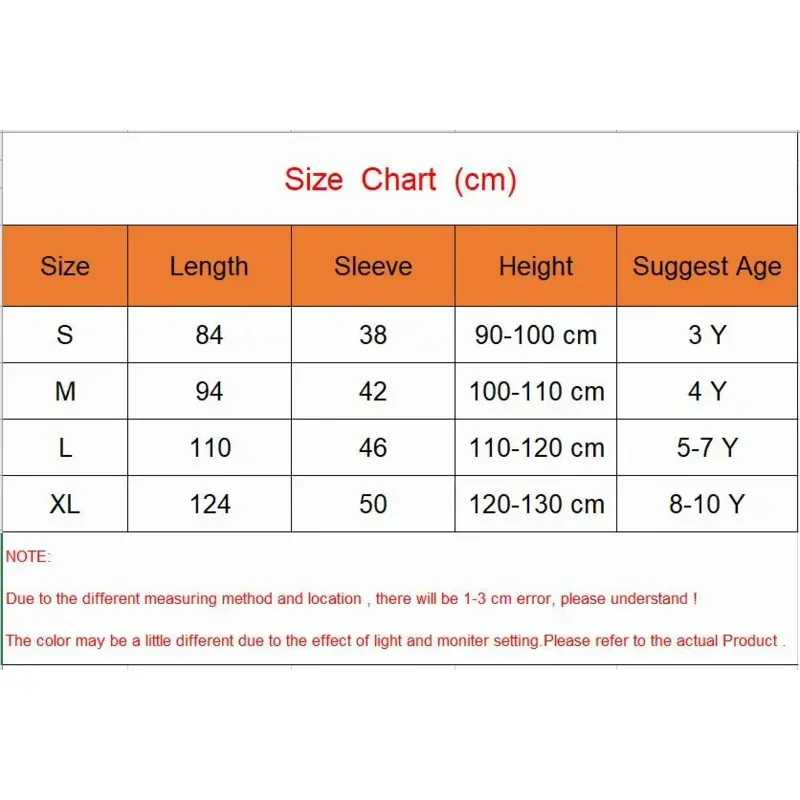 Size Chart (cm)

| Size | Length | Sleeve | Height | Suggest Age |
|---|---|---|---|---|
| S | 84 | 38 | 90-100 cm | 3 Y |
| M | 94 | 42 | 100-110 cm | 4 Y |
| L | 110 | 46 | 110-120 cm | 5-7 Y |
| XL | 124 | 50 | 120-130 cm | 8-10 Y |

NOTE:

Due to the different measuring method and location , there will be 1-3 cm error, please understand !

The color may be a little different due to the effect of light and moniter setting.Please refer to the actual Product .